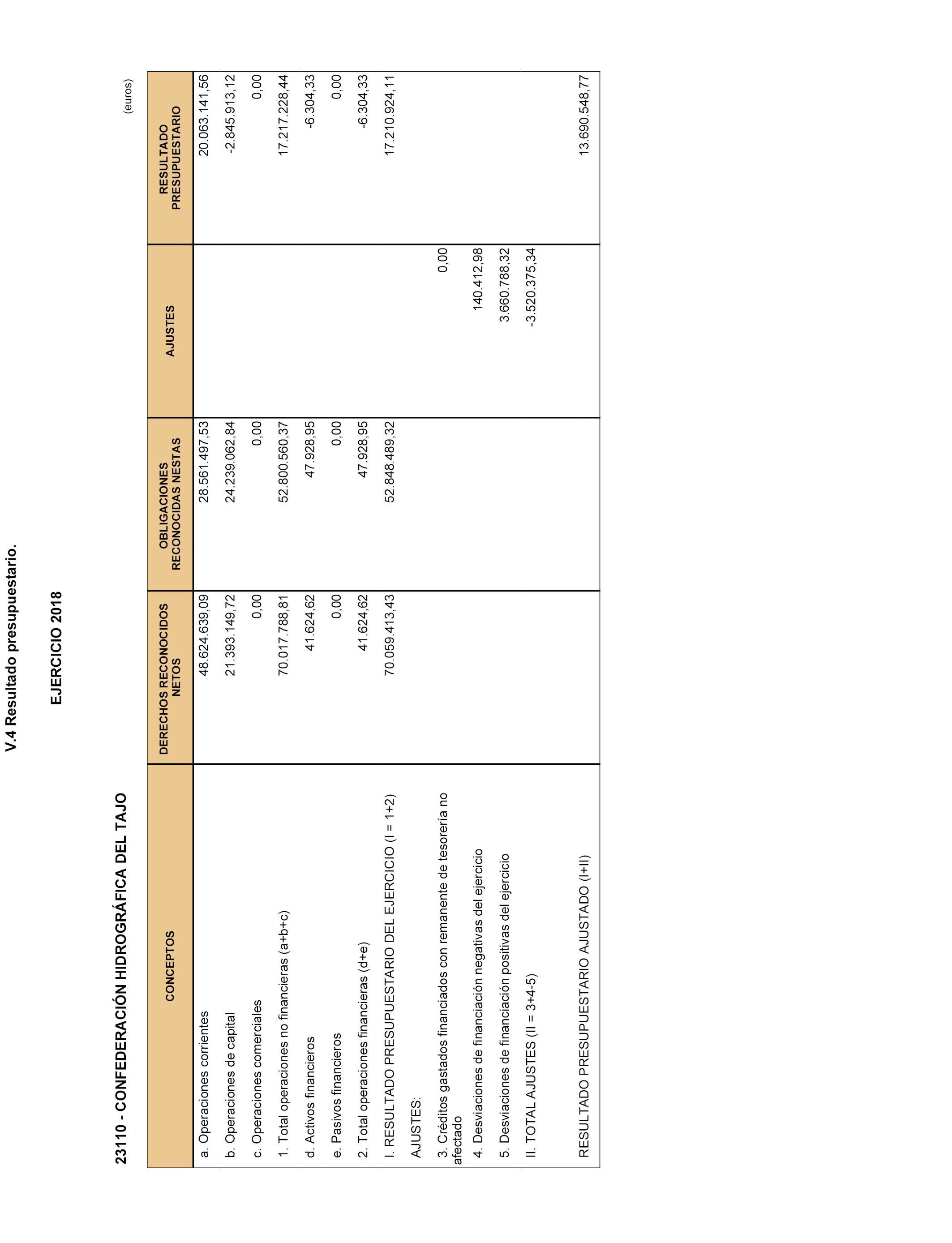 V.4 Resultado presupuestario.

EJERCICIO 2018

23110 - CONFEDERACIÓN HIDROGRÁFICA DEL TAJO

(euros)

| CONCEPTOS | DERECHOS RECONOCIDOS NETOS | OBLIGACIONES RECONOCIDAS NESTAS | AJUSTES | RESULTADO PRESUPUESTARIO |
|---|---|---|---|---|
| a. Operaciones corrientes | 48.624.639,09 | 28.561.497,53 | | 20.063.141,56 |
| b. Operaciones de capital | 21.393.149,72 | 24.239.062,84 | | -2.845.913,12 |
| c. Operaciones comerciales | 0,00 | 0,00 | | 0,00 |
| 1. Total operaciones no financieras (a+b+c) | 70.017.788,81 | 52.800.560,37 | | 17.217.228,44 |
| d. Activos financieros | 41.624,62 | 47.928,95 | | -6.304,33 |
| e. Pasivos financieros | 0,00 | 0,00 | | 0,00 |
| 2. Total operaciones financieras (d+e) | 41.624,62 | 47.928,95 | | -6.304,33 |
| I. RESULTADO PRESUPUESTARIO DEL EJERCICIO (I = 1+2) | 70.059.413,43 | 52.848.489,32 | | 17.210.924,11 |
| AJUSTES: | | | | |
| 3. Créditos gastados financiados con remanente de tesorería no afectado | | | 0,00 | |
| 4. Desviaciones de financiación negativas del ejercicio | | | 140.412,98 | |
| 5. Desviaciones de financiación positivas del ejercicio | | | 3.660.788,32 | |
| II. TOTAL AJUSTES (II = 3+4-5) | | | -3.520.375,34 | |
| RESULTADO PRESUPUESTARIO AJUSTADO (I+II) | | | | 13.690.548,77 |